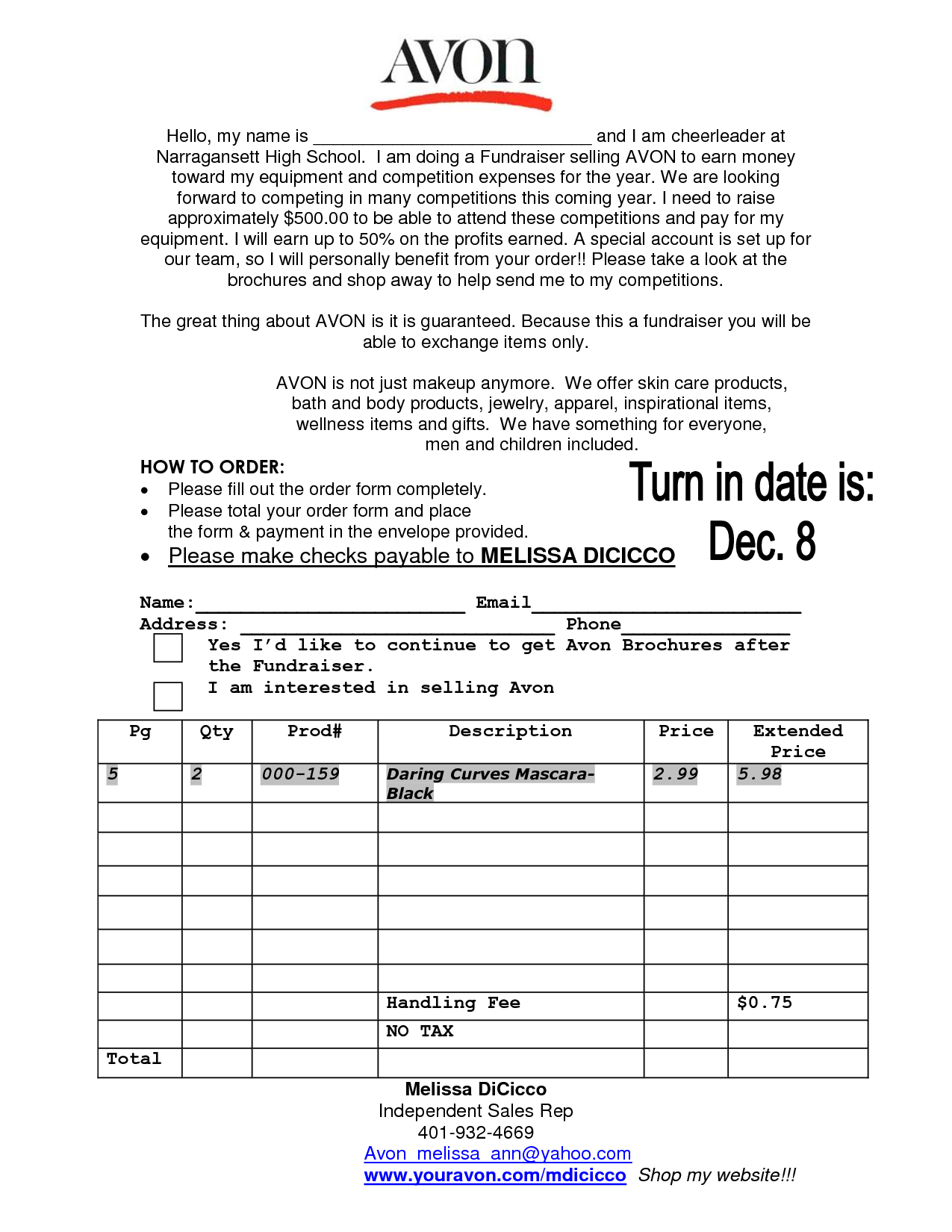 AVON

Hello, my name is ____ and I am cheerleader at Narragansett High School. I am doing a Fundraiser selling AVON to earn money toward my equipment and competition expenses for the year. We are looking forward to competing in many competitions this coming year. I need to raise approximately $500.00 to be able to attend these competitions and pay for my equipment. I will earn up to 50% on the profits earned. A special account is set up for our team, so I will personally benefit from your order!! Please take a look at the brochures and shop away to help send me to my competitions.

The great thing about AVON is it is guaranteed. Because this a fundraiser you will be able to exchange items only.

AVON is not just makeup anymore. We offer skin care products, bath and body products, jewelry, apparel, inspirational items, wellness items and gifts. We have something for everyone, men and children included.

HOW TO ORDER:
• Please fill out the order form completely.
• Please total your order form and place the form & payment in the envelope provided.
• Please make checks payable to MELISSA DICICCO

Turn in date is:
Dec. 8

Name:____ Email____
Address: ____ Phone____
☐ Yes I'd like to continue to get Avon Brochures after the Fundraiser.
☐ I am interested in selling Avon

| Pg | Qty | Prod# | Description | Price | Extended Price |
|---|---|---|---|---|---|
| 5 | 2 | 000-159 | Daring Curves Mascara-Black | 2.99 | 5.98 |
| | | | | | |
| | | | | | |
| | | | | | |
| | | | | | |
| | | | | | |
| | | | | | |
| | | | Handling Fee | | $0.75 |
| | | | NO TAX | | |
| Total | | | | | |

Melissa DiCicco
Independent Sales Rep
401-932-4669
Avon_melissa_ann@yahoo.com
www.youravon.com/mdicicco Shop my website!!!